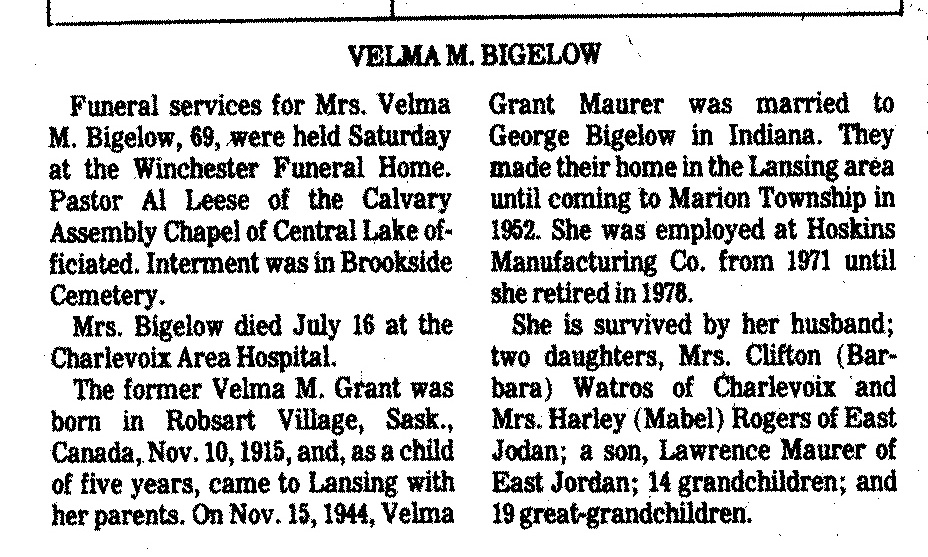 VELMA M. BIGELOW

Funeral services for Mrs. Velma M. Bigelow, 69, were held Saturday at the Winchester Funeral Home. Pastor Al Leese of the Calvary Assembly Chapel of Central Lake officiated. Interment was in Brookside Cemetery.

Mrs. Bigelow died July 16 at the Charlevoix Area Hospital.

The former Velma M. Grant was born in Robsart Village, Sask., Canada, Nov. 10, 1915, and, as a child of five years, came to Lansing with her parents. On Nov. 15, 1944, Velma Grant Maurer was married to George Bigelow in Indiana. They made their home in the Lansing area until coming to Marion Township in 1952. She was employed at Hoskins Manufacturing Co. from 1971 until she retired in 1978.

She is survived by her husband; two daughters, Mrs. Clifton (Barbara) Watros of Charlevoix and Mrs. Harley (Mabel) Rogers of East Jodan; a son, Lawrence Maurer of East Jordan; 14 grandchildren; and 19 great-grandchildren.